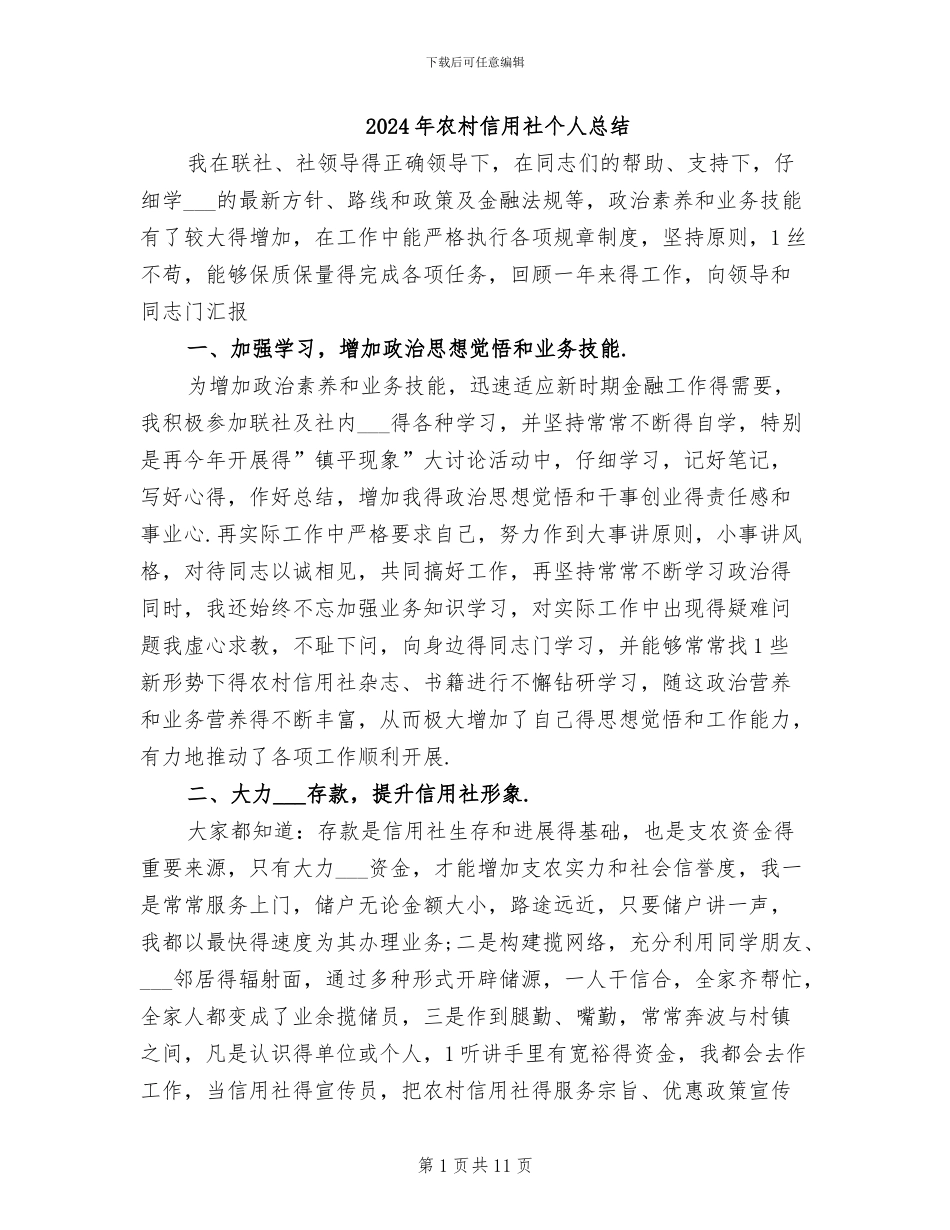 下载后可任意编辑

2024年农村信用社个人总结

我在联社、社领导得正确领导下，在同志们的帮助、支持下，仔细学___的最新方针、路线和政策及金融法规等，政治素养和业务技能有了较大得增加，在工作中能严格执行各项规章制度，坚持原则，1丝不苟，能够保质保量得完成各项任务，回顾一年来得工作，向领导和同志门汇报

一、加强学习，增加政治思想觉悟和业务技能.

为增加政治素养和业务技能，迅速适应新时期金融工作得需要，我积极参加联社及社内___得各种学习，并坚持常常不断得自学，特别是再今年开展得”镇平现象”大讨论活动中，仔细学习，记好笔记，写好心得，作好总结，增加我得政治思想觉悟和干事创业得责任感和事业心.再实际工作中严格要求自己，努力作到大事讲原则，小事讲风格，对待同志以诚相见，共同搞好工作，再坚持常常不断学习政治得同时，我还始终不忘加强业务知识学习，对实际工作中出现得疑难问题我虚心求教，不耻下问，向身边得同志门学习，并能够常常找1些新形势下得农村信用社杂志、书籍进行不懈钻研学习，随这政治营养和业务营养得不断丰富，从而极大增加了自己得思想觉悟和工作能力，有力地推动了各项工作顺利开展.

二、大力___存款，提升信用社形象.

大家都知道：存款是信用社生存和进展得基础，也是支农资金得重要来源，只有大力___资金，才能增加支农实力和社会信誉度，我一是常常服务上门，储户无论金额大小，路途远近，只要储户讲一声，我都以最快得速度为其办理业务;二是构建揽网络，充分利用同学朋友、___邻居得辐射面，通过多种形式开辟储源，一人干信合，全家齐帮忙，全家人都变成了业余揽储员，三是作到腿勤、嘴勤，常常奔波与村镇之间，凡是认识得单位或个人，1听讲手里有宽裕得资金，我都会去作工作，当信用社得宣传员，把农村信用社得服务宗旨、优惠政策宣传

第1页共11页